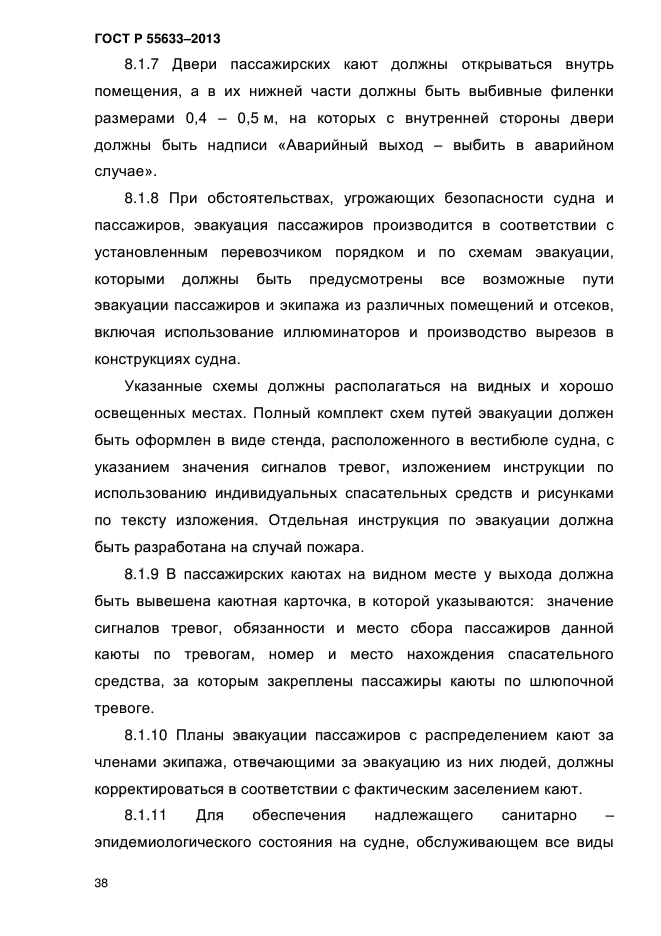 ГОСТ Р 55633–2013

8.1.7 Двери пассажирских кают должны открываться внутрь помещения, а в их нижней части должны быть выбивные филенки размерами 0,4 – 0,5 м, на которых с внутренней стороны двери должны быть надписи «Аварийный выход – выбить в аварийном случае».

8.1.8 При обстоятельствах, угрожающих безопасности судна и пассажиров, эвакуация пассажиров производится в соответствии с установленным перевозчиком порядком и по схемам эвакуации, которыми должны быть предусмотрены все возможные пути эвакуации пассажиров и экипажа из различных помещений и отсеков, включая использование иллюминаторов и производство вырезов в конструкциях судна.

Указанные схемы должны располагаться на видных и хорошо освещенных местах. Полный комплект схем путей эвакуации должен быть оформлен в виде стенда, расположенного в вестибюле судна, с указанием значения сигналов тревог, изложением инструкции по использованию индивидуальных спасательных средств и рисунками по тексту изложения. Отдельная инструкция по эвакуации должна быть разработана на случай пожара.

8.1.9 В пассажирских каютах на видном месте у выхода должна быть вывешена каютная карточка, в которой указываются: значение сигналов тревог, обязанности и место сбора пассажиров данной каюты по тревогам, номер и место нахождения спасательного средства, за которым закреплены пассажиры каюты по шлюпочной тревоге.

8.1.10 Планы эвакуации пассажиров с распределением кают за членами экипажа, отвечающими за эвакуацию из них людей, должны корректироваться в соответствии с фактическим заселением кают.

8.1.11 Для обеспечения надлежащего санитарно – эпидемиологического состояния на судне, обслуживающем все виды

38